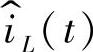 $\hat{i}_L(t)$